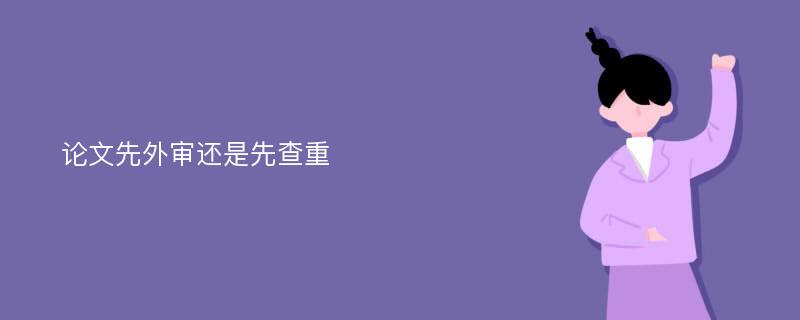 论文先外审还是先查重